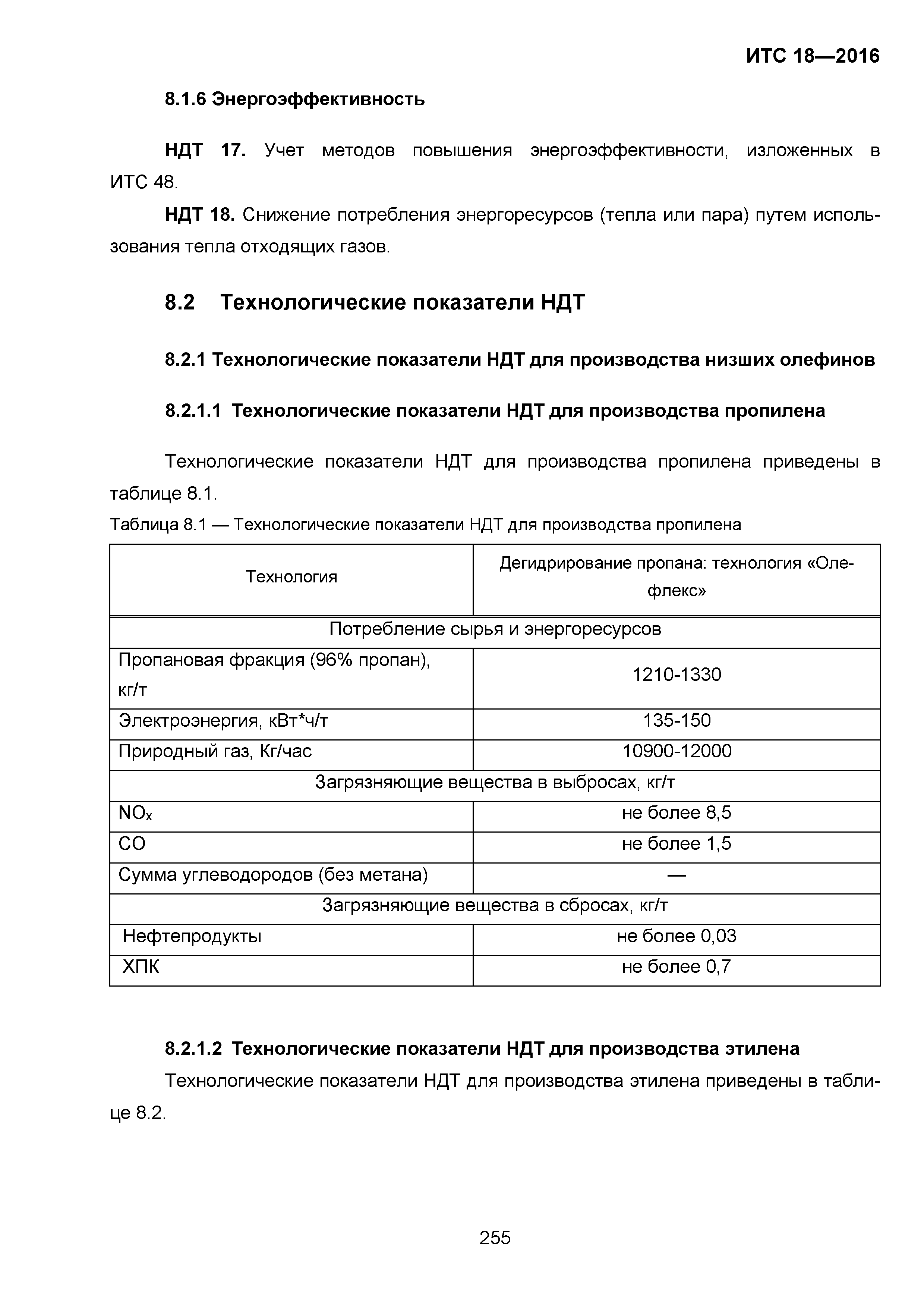 ИТС 18—2016

8.1.6 Энергоэффективность

НДТ 17. Учет методов повышения энергоэффективности, изложенных в ИТС 48.

НДТ 18. Снижение потребления энергоресурсов (тепла или пара) путем использования тепла отходящих газов.

8.2 Технологические показатели НДТ

8.2.1 Технологические показатели НДТ для производства низших олефинов

8.2.1.1 Технологические показатели НДТ для производства пропилена

Технологические показатели НДТ для производства пропилена приведены в таблице 8.1.

Таблица 8.1 — Технологические показатели НДТ для производства пропилена

| Технология | Дегидрирование пропана: технология «Олефлекс» |
|---|---|
| Потребление сырья и энергоресурсов | |
| Пропановая фракция (96% пропан), кг/т | 1210-1330 |
| Электроэнергия, кВт*ч/т | 135-150 |
| Природный газ, Кг/час | 10900-12000 |
| Загрязняющие вещества в выбросах, кг/т | |
| $NO_x$ | не более 8,5 |
| CO | не более 1,5 |
| Сумма углеводородов (без метана) | — |
| Загрязняющие вещества в сбросах, кг/т | |
| Нефтепродукты | не более 0,03 |
| ХПК | не более 0,7 |

8.2.1.2 Технологические показатели НДТ для производства этилена

Технологические показатели НДТ для производства этилена приведены в таблице 8.2.

255